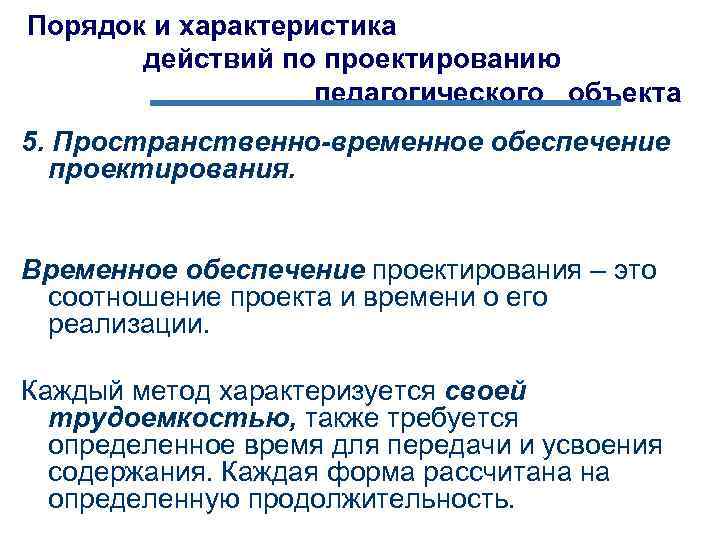 Порядок и характеристика действий по проектированию педагогического объекта

5. Пространственно-временное обеспечение проектирования.

Временное обеспечение проектирования – это соотношение проекта и времени о его реализации.

Каждый метод характеризуется своей трудоемкостью, также требуется определенное время для передачи и усвоения содержания. Каждая форма рассчитана на определенную продолжительность.